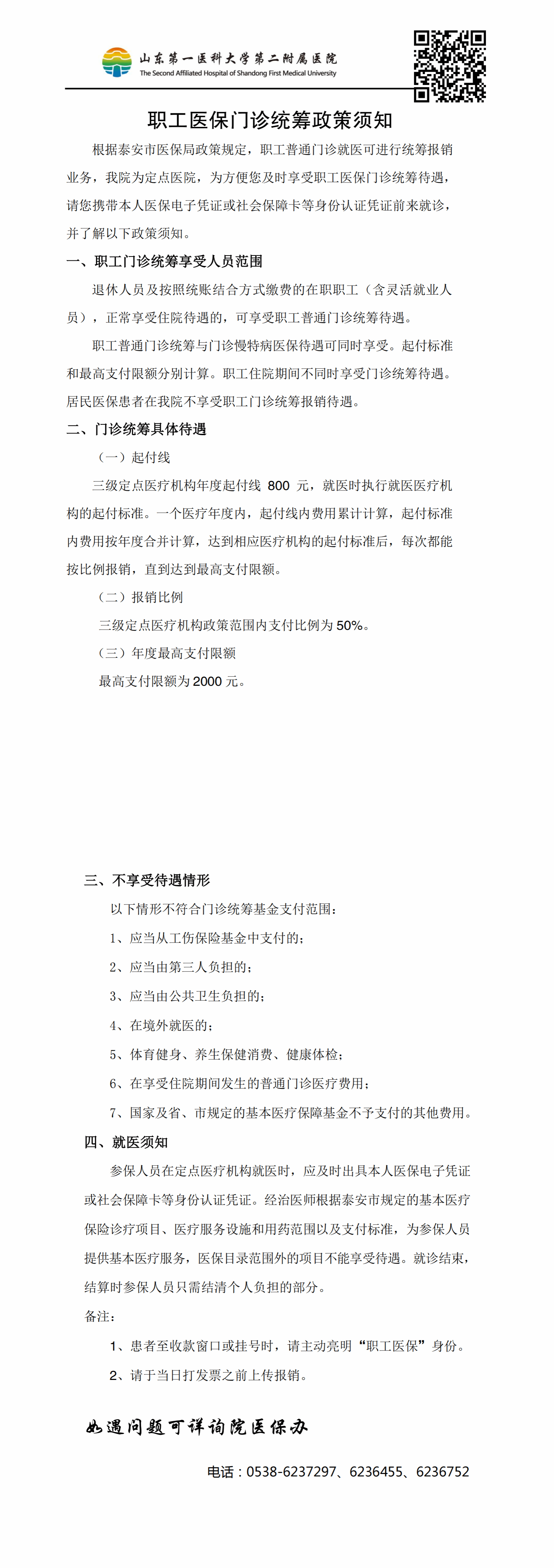 山东第一医科大学第二附属医院
The Second Affiliated Hospital of Shandong First Medical University

职工医保门诊统筹政策须知

根据泰安市医保局政策规定，职工普通门诊就医可进行统筹报销业务，我院为定点医院，为方便您及时享受职工医保门诊统筹待遇，请您携带本人医保电子凭证或社会保障卡等身份认证凭证前来就诊，并了解以下政策须知。

一、职工门诊统筹享受人员范围

退休人员及按照统账结合方式缴费的在职职工（含灵活就业人员），正常享受住院待遇的，可享受职工普通门诊统筹待遇。

职工普通门诊统筹与门诊慢特病医保待遇可同时享受。起付标准和最高支付限额分别计算。职工住院期间不同时享受门诊统筹待遇。居民医保患者在我院不享受职工门诊统筹报销待遇。

二、门诊统筹具体待遇

（一）起付线

三级定点医疗机构年度起付线 800 元，就医时执行就医医疗机构的起付标准。一个医疗年度内，起付线内费用累计计算，起付标准内费用按年度合并计算，达到相应医疗机构的起付标准后，每次都能按比例报销，直到达到最高支付限额。

（二）报销比例

三级定点医疗机构政策范围内支付比例为 50%。

（三）年度最高支付限额

最高支付限额为 2000 元。

三、不享受待遇情形

以下情形不符合门诊统筹基金支付范围：

1、应当从工伤保险基金中支付的；

2、应当由第三人负担的；

3、应当由公共卫生负担的；

4、在境外就医的；

5、体育健身、养生保健消费、健康体检；

6、在享受住院期间发生的普通门诊医疗费用；

7、国家及省、市规定的基本医疗保障基金不予支付的其他费用。

四、就医须知

参保人员在定点医疗机构就医时，应及时出具本人医保电子凭证或社会保障卡等身份认证凭证。经治医师根据泰安市规定的基本医疗保险诊疗项目、医疗服务设施和用药范围以及支付标准，为参保人员提供基本医疗服务，医保目录范围外的项目不能享受待遇。就诊结束，结算时参保人员只需结清个人负担的部分。

备注：

1、患者至收款窗口或挂号时，请主动亮明“职工医保”身份。

2、请于当日打发票之前上传报销。

如遇问题可详询院医保办

电话：0538-6237297、6236455、6236752